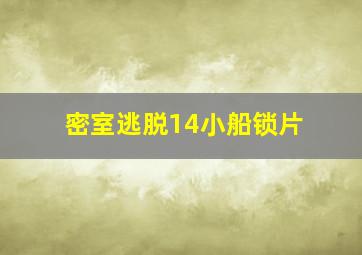 密室逃脱14小船锁片